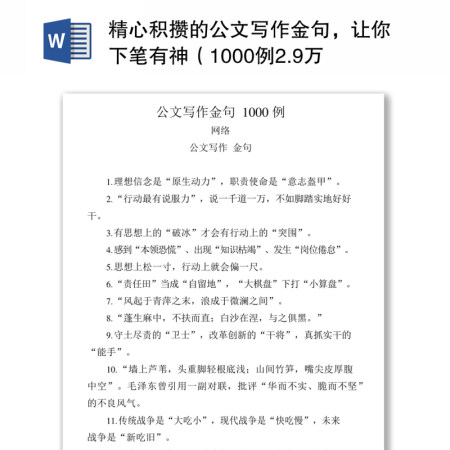 W

精心积攒的公文写作金句，让你下笔有神（1000例2.9万

公文写作金句 1000 例

网络

公文写作 金句

1.理想信念是“原生动力”，职责使命是“意志盔甲”。

2.“行动最有说服力”，说一千道一万，不如脚踏实地好好干。

3.有思想上的“破冰”才会有行动上的“突围”。

4.感到“本领恐慌”、出现“知识枯竭”、发生“岗位倦怠”。

5.思想上松一寸，行动上就会偏一尺。

6.“责任田”当成“自留地”，“大棋盘”下打“小算盘”。

7.“风起于青萍之末，浪成于微澜之间”。

8.“蓬生麻中，不扶而直；白沙在涅，与之俱黑。”

9.守土尽责的“卫士”，改革创新的“干将”，真抓实干的“能手”。

10.“墙上芦苇，头重脚轻根底浅；山间竹笋，嘴尖皮厚腹中空”。毛泽东曾引用一副对联，批评“华而不实、脆而不坚”的不良风气。

11.传统战争是“大吃小”，现代战争是“快吃慢”，未来战争是“新吃旧”。